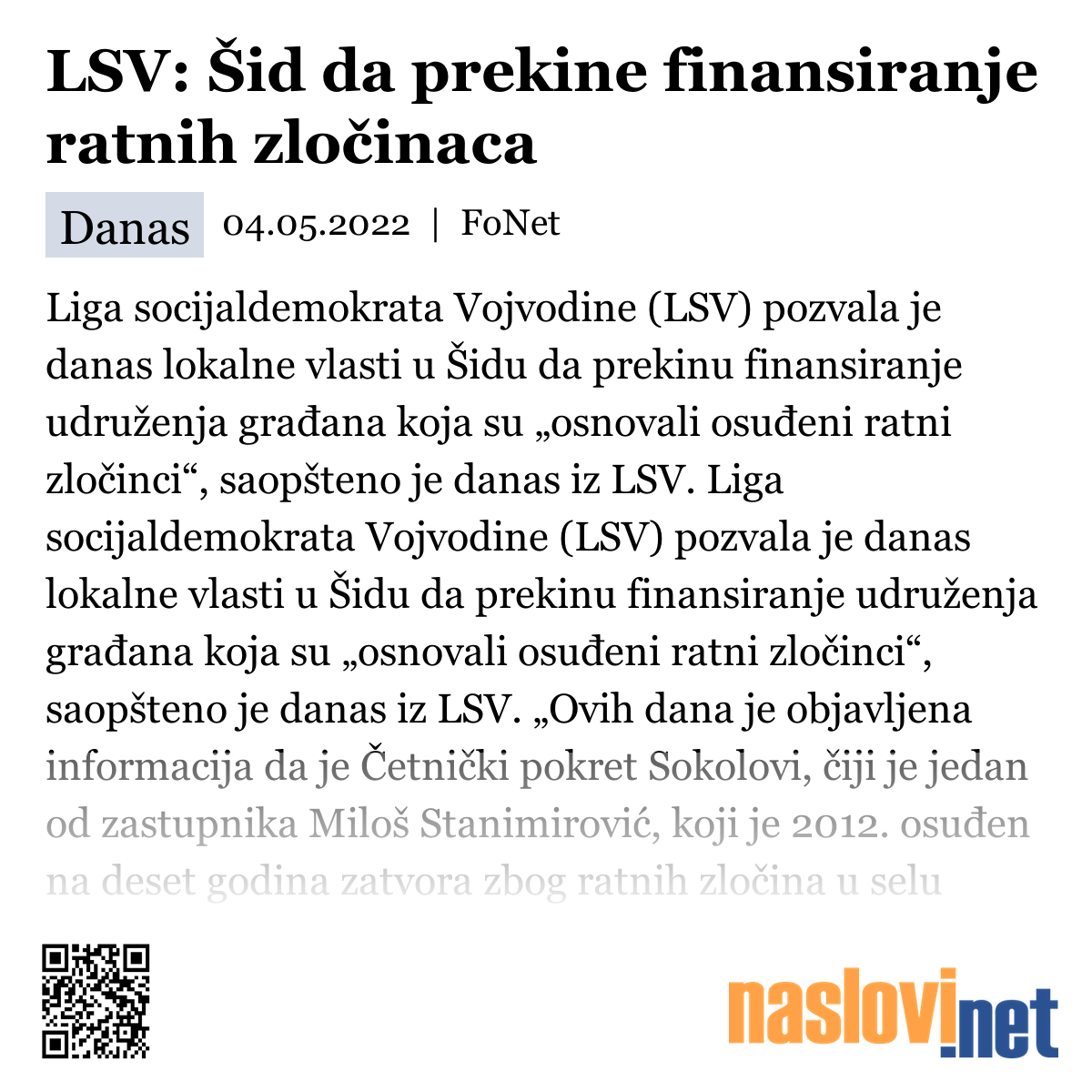 LSV: Šid da prekine finansiranje ratnih zločinaca

Danas 04.05.2022 | FoNet

Liga socijaldemokrata Vojvodine (LSV) pozvala je danas lokalne vlasti u Šidu da prekinu finansiranje udruženja građana koja su „osnovali osuđeni ratni zločinci“, saopšteno je danas iz LSV. Liga socijaldemokrata Vojvodine (LSV) pozvala je danas lokalne vlasti u Šidu da prekinu finansiranje udruženja građana koja su „osnovali osuđeni ratni zločinci“, saopšteno je danas iz LSV. „Ovih dana je objavljena informacija da je Četnički pokret Sokolovi, čiji je jedan od zastupnika Miloš Stanimirović, koji je 2012. osuđen na deset godina zatvora zbog ratnih zločina u selu

naslovi.net